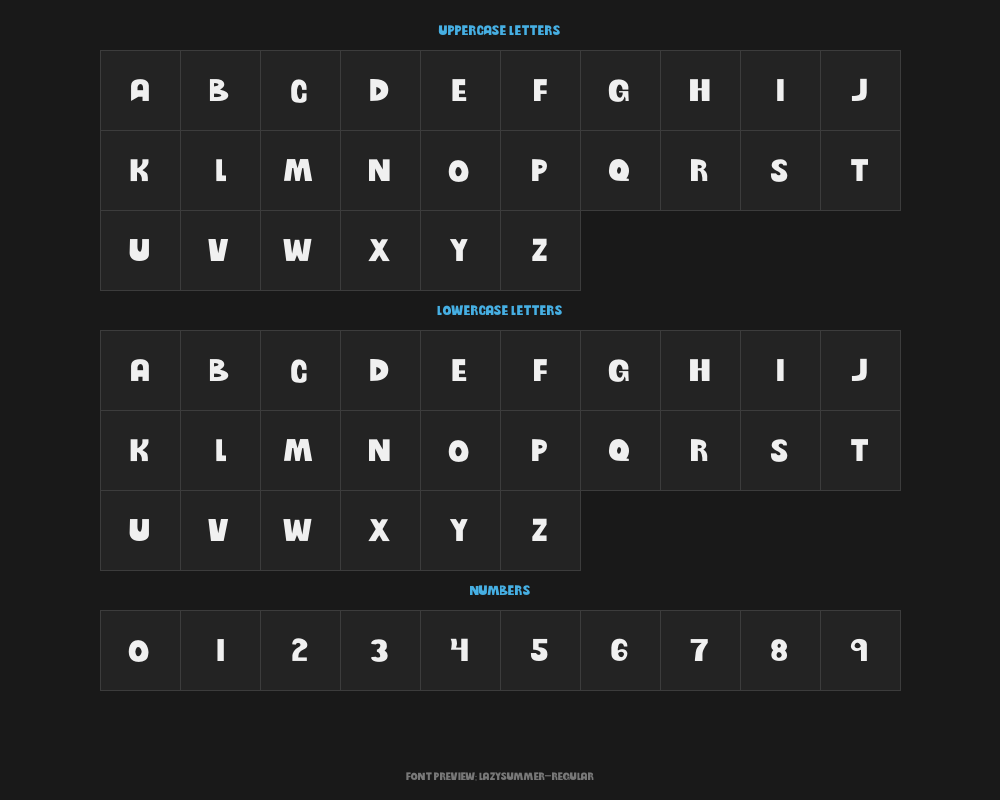 UPPERCASE LETTERS

| A | B | C | D | E | F | G | H | I | J |
|---|---|---|---|---|---|---|---|---|---|
| K | L | M | N | O | P | Q | R | S | T |
| U | V | W | X | Y | Z | | | | |

LOWERCASE LETTERS

| A | B | C | D | E | F | G | H | I | J |
|---|---|---|---|---|---|---|---|---|---|
| K | L | M | N | O | P | Q | R | S | T |
| U | V | W | X | Y | Z | | | | |

NUMBERS

| 0 | 1 | 2 | 3 | 4 | 5 | 6 | 7 | 8 | 9 |
|---|---|---|---|---|---|---|---|---|---|

FONT PREVIEW: LAZYSUMMER-REGULAR